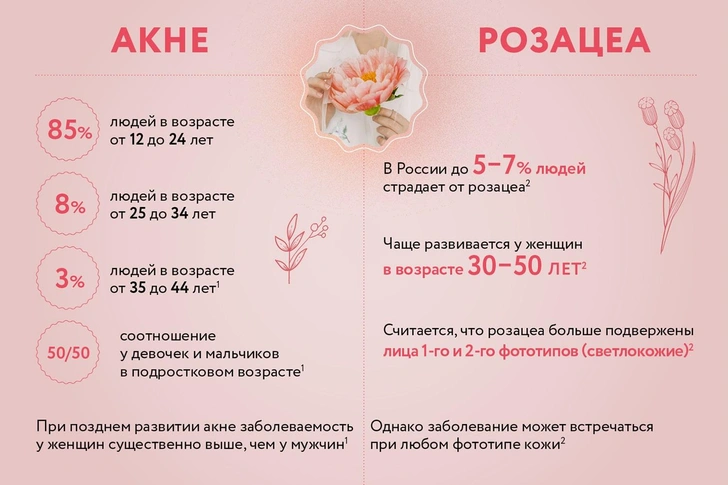 АКНЕ

85% людей в возрасте от 12 до 24 лет

8% людей в возрасте от 25 до 34 лет

3% людей в возрасте от 35 до 44 лет$^1$

50/50 соотношение у девочек и мальчиков в подростковом возрасте$^1$

При позднем развитии акне заболеваемость у женщин существенно выше, чем у мужчин$^1$

РОЗАЦЕА

В России до 5–7% людей страдает от розацеа$^2$

Чаще развивается у женщин в возрасте 30–50 ЛЕТ$^2$

Считается, что розацеа больше подвержены лица 1-го и 2-го фототипов (светлокожие)$^2$

Однако заболевание может встречаться при любом фототипе кожи$^2$